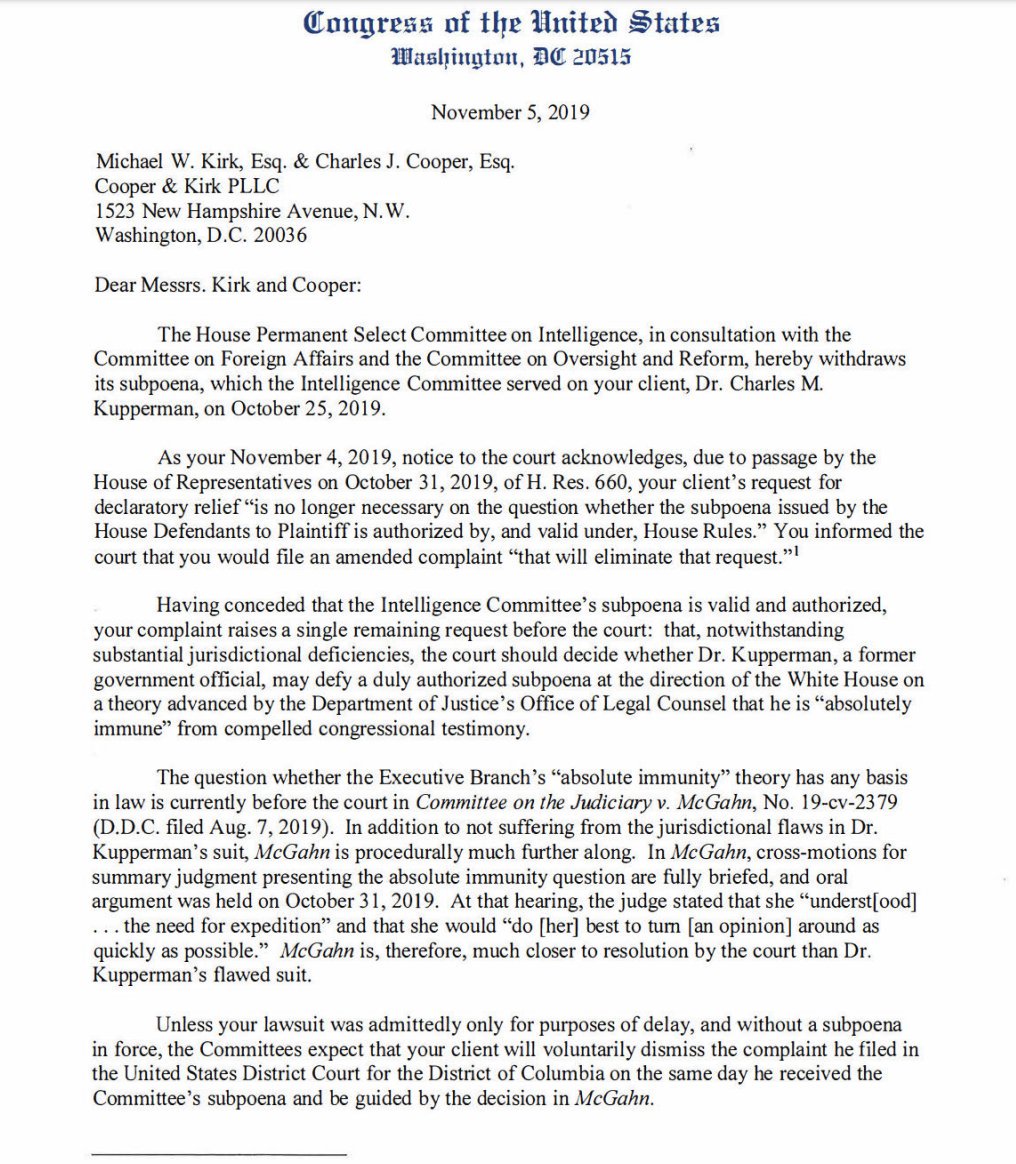 Congress of the United States
Washington, DC 20515

November 5, 2019

Michael W. Kirk, Esq. & Charles J. Cooper, Esq.
Cooper & Kirk PLLC
1523 New Hampshire Avenue, N.W.
Washington, D.C. 20036

Dear Messrs. Kirk and Cooper:

The House Permanent Select Committee on Intelligence, in consultation with the Committee on Foreign Affairs and the Committee on Oversight and Reform, hereby withdraws its subpoena, which the Intelligence Committee served on your client, Dr. Charles M. Kupperman, on October 25, 2019.

As your November 4, 2019, notice to the court acknowledges, due to passage by the House of Representatives on October 31, 2019, of H. Res. 660, your client's request for declaratory relief "is no longer necessary on the question whether the subpoena issued by the House Defendants to Plaintiff is authorized by, and valid under, House Rules." You informed the court that you would file an amended complaint "that will eliminate that request."$^1$

Having conceded that the Intelligence Committee's subpoena is valid and authorized, your complaint raises a single remaining request before the court: that, notwithstanding substantial jurisdictional deficiencies, the court should decide whether Dr. Kupperman, a former government official, may defy a duly authorized subpoena at the direction of the White House on a theory advanced by the Department of Justice's Office of Legal Counsel that he is "absolutely immune" from compelled congressional testimony.

The question whether the Executive Branch's "absolute immunity" theory has any basis in law is currently before the court in Committee on the Judiciary v. McGahn, No. 19-cv-2379 (D.D.C. filed Aug. 7, 2019). In addition to not suffering from the jurisdictional flaws in Dr. Kupperman's suit, McGahn is procedurally much further along. In McGahn, cross-motions for summary judgment presenting the absolute immunity question are fully briefed, and oral argument was held on October 31, 2019. At that hearing, the judge stated that she "underst[ood] . . . the need for expedition" and that she would "do [her] best to turn [an opinion] around as quickly as possible." McGahn is, therefore, much closer to resolution by the court than Dr. Kupperman's flawed suit.

Unless your lawsuit was admittedly only for purposes of delay, and without a subpoena in force, the Committees expect that your client will voluntarily dismiss the complaint he filed in the United States District Court for the District of Columbia on the same day he received the Committee's subpoena and be guided by the decision in McGahn.